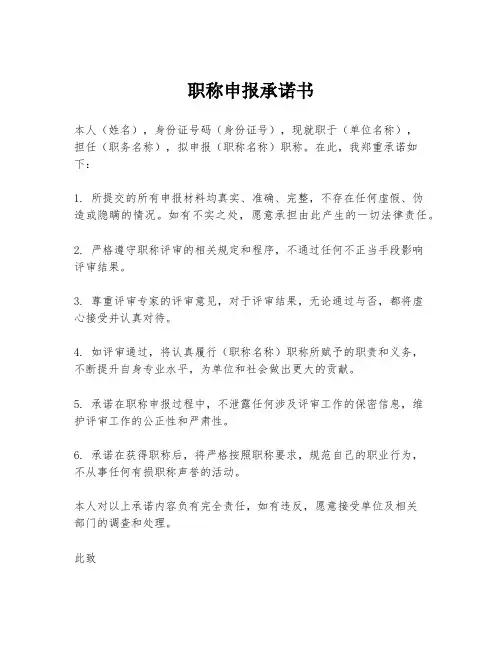 职称申报承诺书

本人（姓名），身份证号码（身份证号），现就职于（单位名称），担任（职务名称），拟申报（职称名称）职称。在此，我郑重承诺如下：

1. 所提交的所有申报材料均真实、准确、完整，不存在任何虚假、伪造或隐瞒的情况。如有不实之处，愿意承担由此产生的一切法律责任。

2. 严格遵守职称评审的相关规定和程序，不通过任何不正当手段影响评审结果。

3. 尊重评审专家的评审意见，对于评审结果，无论通过与否，都将虚心接受并认真对待。

4. 如评审通过，将认真履行（职称名称）职称所赋予的职责和义务，不断提升自身专业水平，为单位和社会做出更大的贡献。

5. 承诺在职称申报过程中，不泄露任何涉及评审工作的保密信息，维护评审工作的公正性和严肃性。

6. 承诺在获得职称后，将严格按照职称要求，规范自己的职业行为，不从事任何有损职称声誉的活动。

本人对以上承诺内容负有完全责任，如有违反，愿意接受单位及相关部门的调查和处理。

此致